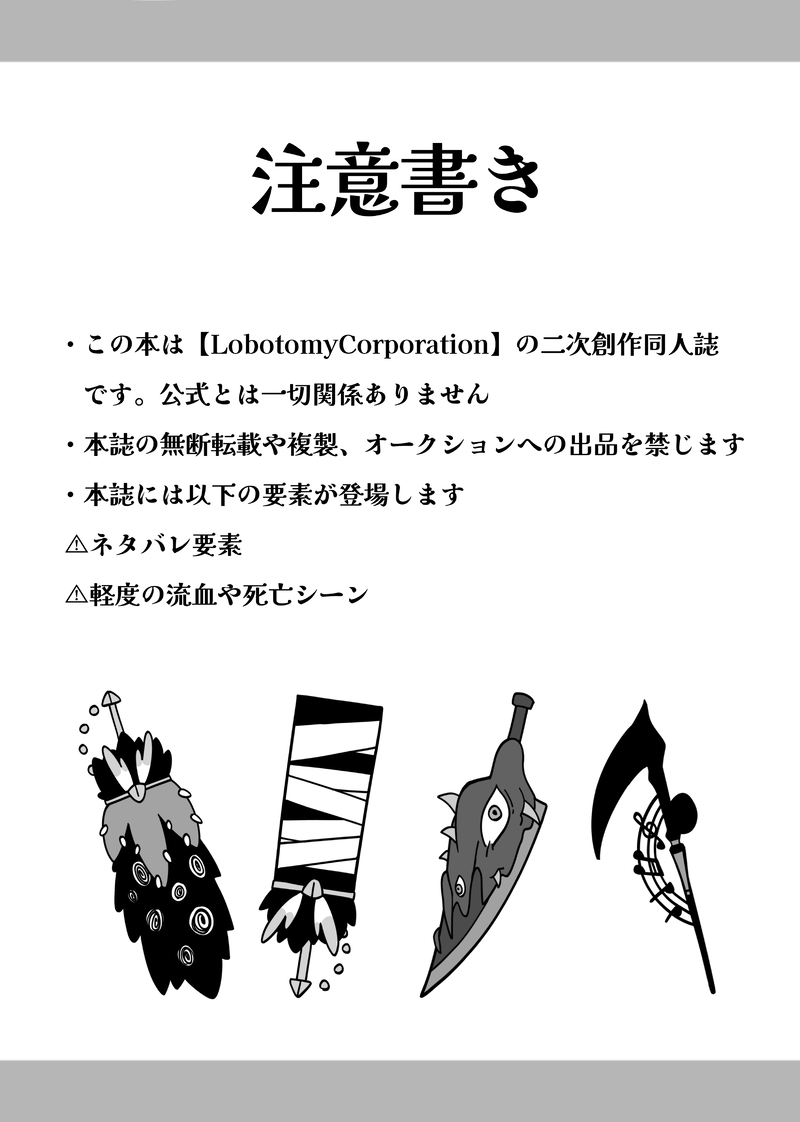 注意書き

・この本は【LobotomyCorporation】の二次創作同人誌です。公式とは一切関係ありません

・本誌の無断転載や複製、オークションへの出品を禁じます

・本誌には以下の要素が登場します

⚠ネタバレ要素

⚠軽度の流血や死亡シーン